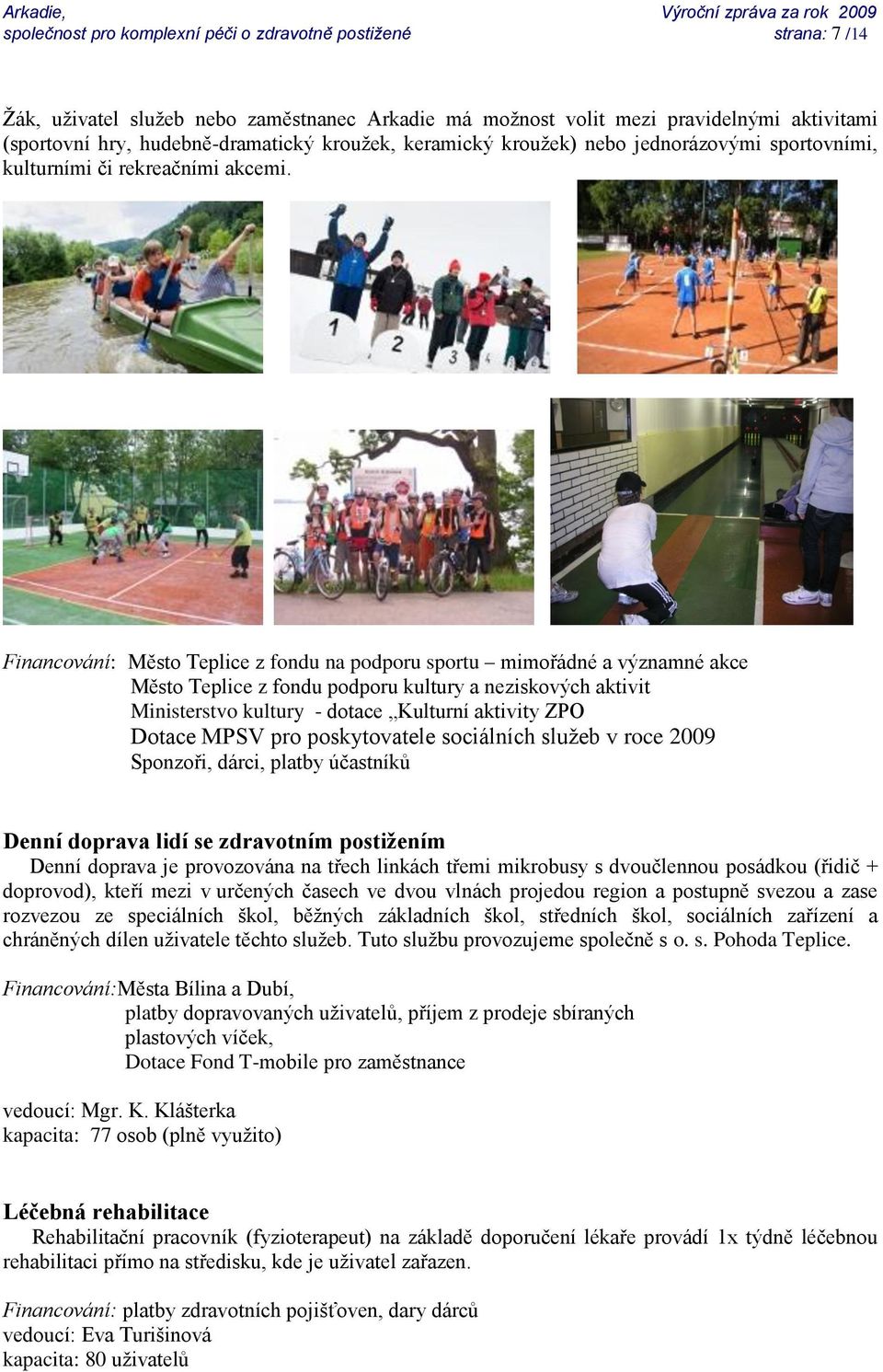 Arkadie,
společnost pro komplexní péči o zdravotně postižené

Výroční zpráva za rok 2009
strana: 7 /14

Žák, uživatel služeb nebo zaměstnanec Arkadie má možnost volit mezi pravidelnými aktivitami (sportovní hry, hudebně-dramatický kroužek, keramický kroužek) nebo jednorázovými sportovními, kulturními či rekreačními akcemi.

1 2 3

Financování: Město Teplice z fondu na podporu sportu – mimořádné a významné akce
Město Teplice z fondu podporu kultury a neziskových aktivit
Ministerstvo kultury - dotace „Kulturní aktivity ZPO
Dotace MPSV pro poskytovatele sociálních služeb v roce 2009
Sponzoři, dárci, platby účastníků

Denní doprava lidí se zdravotním postižením
Denní doprava je provozována na třech linkách třemi mikrobusy s dvoučlennou posádkou (řidič + doprovod), kteří mezi v určených časech ve dvou vlnách projedou region a postupně svezou a zase rozvezou ze speciálních škol, běžných základních škol, středních škol, sociálních zařízení a chráněných dílen uživatele těchto služeb. Tuto službu provozujeme společně s o. s. Pohoda Teplice.

Financování:Města Bílina a Dubí,
platby dopravovaných uživatelů, příjem z prodeje sbíraných plastových víček,
Dotace Fond T-mobile pro zaměstnance

vedoucí: Mgr. K. Klášterka
kapacita: 77 osob (plně využito)

Léčebná rehabilitace
Rehabilitační pracovník (fyzioterapeut) na základě doporučení lékaře provádí 1x týdně léčebnou rehabilitaci přímo na středisku, kde je uživatel zařazen.

Financování: platby zdravotních pojišťoven, dary dárců
vedoucí: Eva Turišinová
kapacita: 80 uživatelů